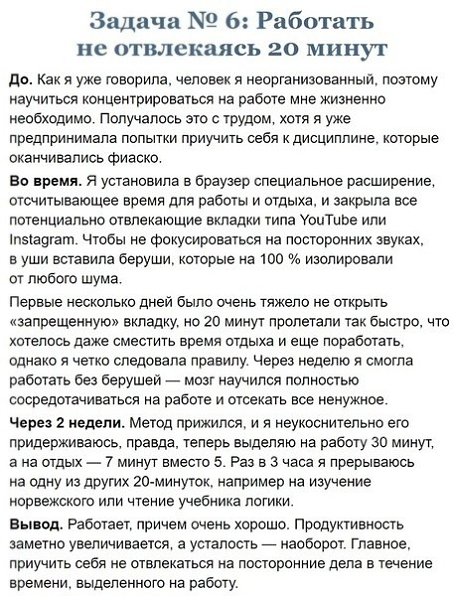 Задача № 6: Работать
не отвлекаясь 20 минут

До. Как я уже говорила, человек я неорганизованный, поэтому научиться концентрироваться на работе мне жизненно необходимо. Получалось это с трудом, хотя я уже предпринимала попытки приучить себя к дисциплине, которые оканчивались фиаско.

Во время. Я установила в браузер специальное расширение, отсчитывающее время для работы и отдыха, и закрыла все потенциально отвлекающие вкладки типа YouTube или Instagram. Чтобы не фокусироваться на посторонних звуках, в уши вставила беруши, которые на 100 % изолировали от любого шума.

Первые несколько дней было очень тяжело не открыть «запрещенную» вкладку, но 20 минут пролетали так быстро, что хотелось даже сместить время отдыха и еще поработать, однако я четко следовала правилу. Через неделю я смогла работать без берушей — мозг научился полностью сосредотачиваться на работе и отсекать все ненужное.

Через 2 недели. Метод прижился, и я неукоснительно его придерживаюсь, правда, теперь выделяю на работу 30 минут, а на отдых — 7 минут вместо 5. Раз в 3 часа я прерываюсь на одну из других 20-минуток, например на изучение норвежского или чтение учебника логики.

Вывод. Работает, причем очень хорошо. Продуктивность заметно увеличивается, а усталость — наоборот. Главное, приучить себя не отвлекаться на посторонние дела в течение времени, выделенного на работу.